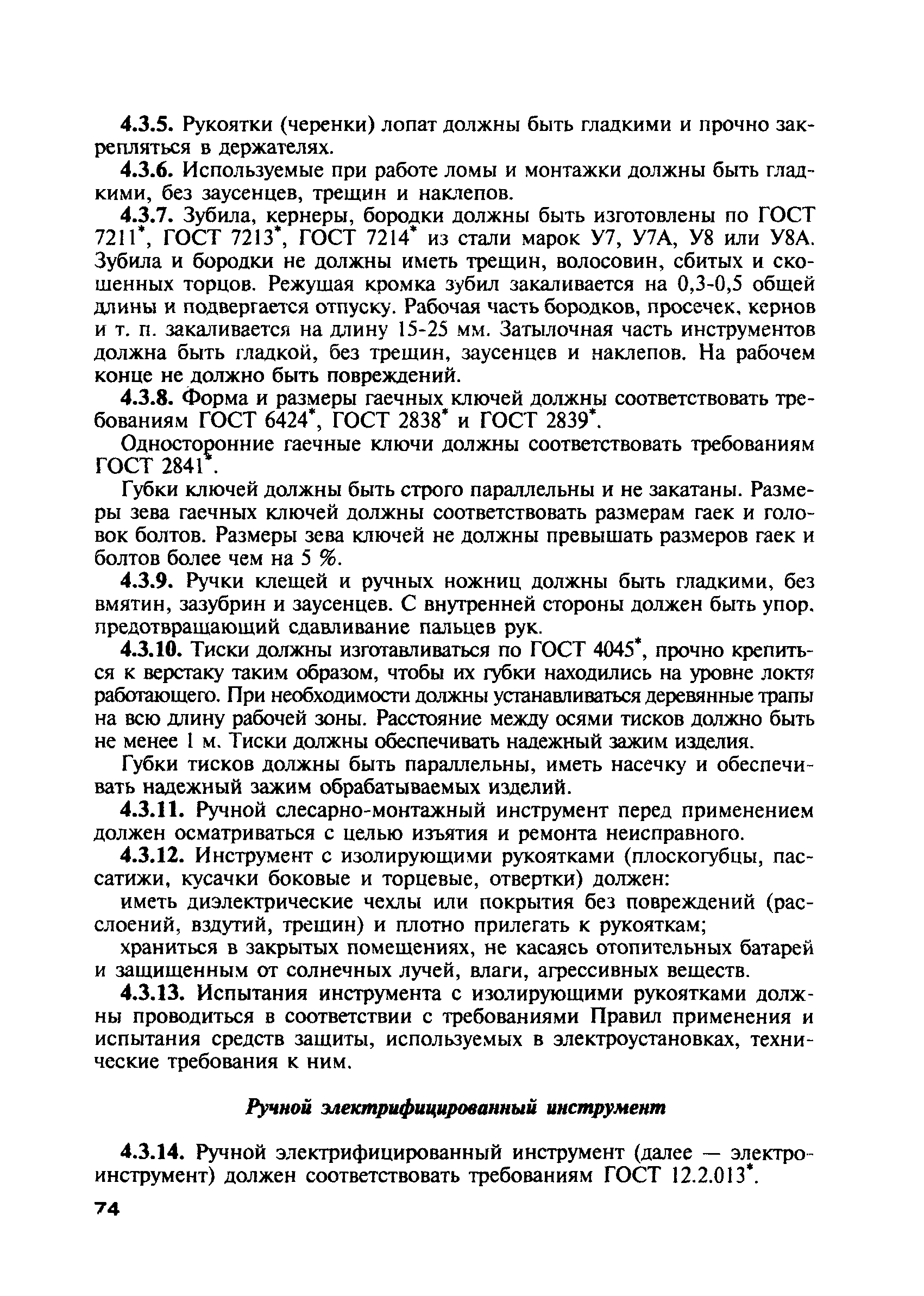 4.3.5. Рукоятки (черенки) лопат должны быть гладкими и прочно закрепляться в держателях.

4.3.6. Используемые при работе ломы и монтажки должны быть гладкими, без заусенцев, трещин и наклепов.

4.3.7. Зубила, кернеры, бородки должны быть изготовлены по ГОСТ 7211*, ГОСТ 7213*, ГОСТ 7214* из стали марок У7, У7А, У8 или У8А. Зубила и бородки не должны иметь трещин, волосовин, сбитых и скошенных торцов. Режущая кромка зубил закаливается на 0,3-0,5 общей длины и подвергается отпуску. Рабочая часть бородков, просечек, кернов и т. п. закаливается на длину 15-25 мм. Затылочная часть инструментов должна быть гладкой, без трещин, заусенцев и наклепов. На рабочем конце не должно быть повреждений.

4.3.8. Форма и размеры гаечных ключей должны соответствовать требованиям ГОСТ 6424*, ГОСТ 2838* и ГОСТ 2839*.

Односторонние гаечные ключи должны соответствовать требованиям ГОСТ 2841*.

Губки ключей должны быть строго параллельны и не закатаны. Размеры зева гаечных ключей должны соответствовать размерам гаек и головок болтов. Размеры зева ключей не должны превышать размеров гаек и болтов более чем на 5 %.

4.3.9. Ручки клещей и ручных ножниц должны быть гладкими, без вмятин, зазубрин и заусенцев. С внутренней стороны должен быть упор, предотвращающий сдавливание пальцев рук.

4.3.10. Тиски должны изготавливаться по ГОСТ 4045*, прочно крепиться к верстаку таким образом, чтобы их губки находились на уровне локтя работающего. При необходимости должны устанавливаться деревянные трапы на всю длину рабочей зоны. Расстояние между осями тисков должно быть не менее 1 м. Тиски должны обеспечивать надежный зажим изделия.

Губки тисков должны быть параллельны, иметь насечку и обеспечивать надежный зажим обрабатываемых изделий.

4.3.11. Ручной слесарно-монтажный инструмент перед применением должен осматриваться с целью изъятия и ремонта неисправного.

4.3.12. Инструмент с изолирующими рукоятками (плоскогубцы, пассатижи, кусачки боковые и торцевые, отвертки) должен:

иметь диэлектрические чехлы или покрытия без повреждений (расслоений, вздутий, трещин) и плотно прилегать к рукояткам;

храниться в закрытых помещениях, не касаясь отопительных батарей и защищенным от солнечных лучей, влаги, агрессивных веществ.

4.3.13. Испытания инструмента с изолирующими рукоятками должны проводиться в соответствии с требованиями Правил применения и испытания средств защиты, используемых в электроустановках, технические требования к ним.

Ручной электрифицированный инструмент

4.3.14. Ручной электрифицированный инструмент (далее — электроинструмент) должен соответствовать требованиям ГОСТ 12.2.013*.

74